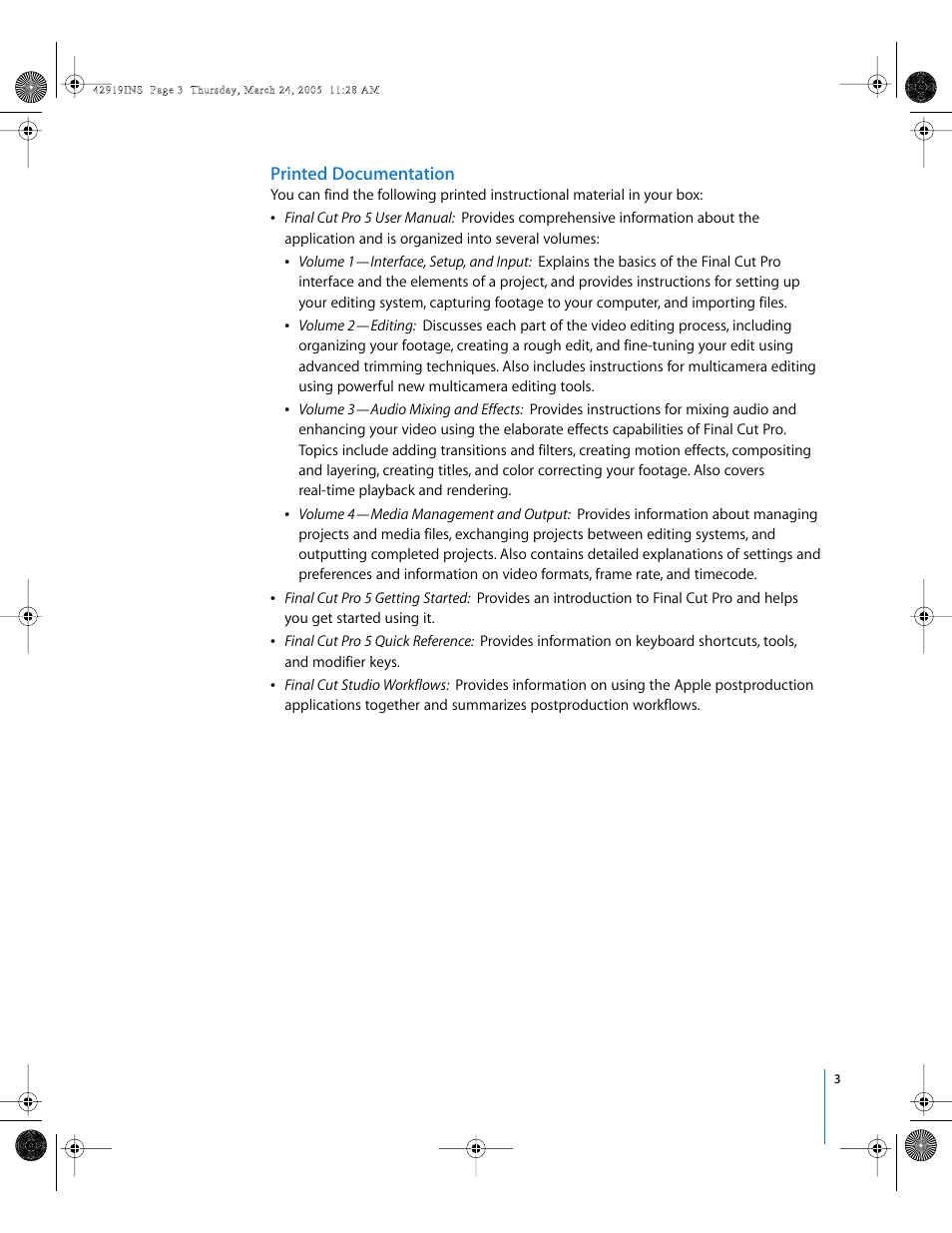 42919INS Page 3 Thursday, March 24, 2005 11:28 AM

Printed Documentation

You can find the following printed instructional material in your box:

• Final Cut Pro 5 User Manual: Provides comprehensive information about the application and is organized into several volumes:

• Volume 1—Interface, Setup, and Input: Explains the basics of the Final Cut Pro interface and the elements of a project, and provides instructions for setting up your editing system, capturing footage to your computer, and importing files.

• Volume 2—Editing: Discusses each part of the video editing process, including organizing your footage, creating a rough edit, and fine-tuning your edit using advanced trimming techniques. Also includes instructions for multicamera editing using powerful new multicamera editing tools.

• Volume 3—Audio Mixing and Effects: Provides instructions for mixing audio and enhancing your video using the elaborate effects capabilities of Final Cut Pro. Topics include adding transitions and filters, creating motion effects, compositing and layering, creating titles, and color correcting your footage. Also covers real-time playback and rendering.

• Volume 4—Media Management and Output: Provides information about managing projects and media files, exchanging projects between editing systems, and outputting completed projects. Also contains detailed explanations of settings and preferences and information on video formats, frame rate, and timecode.

• Final Cut Pro 5 Getting Started: Provides an introduction to Final Cut Pro and helps you get started using it.

• Final Cut Pro 5 Quick Reference: Provides information on keyboard shortcuts, tools, and modifier keys.

• Final Cut Studio Workflows: Provides information on using the Apple postproduction applications together and summarizes postproduction workflows.

3